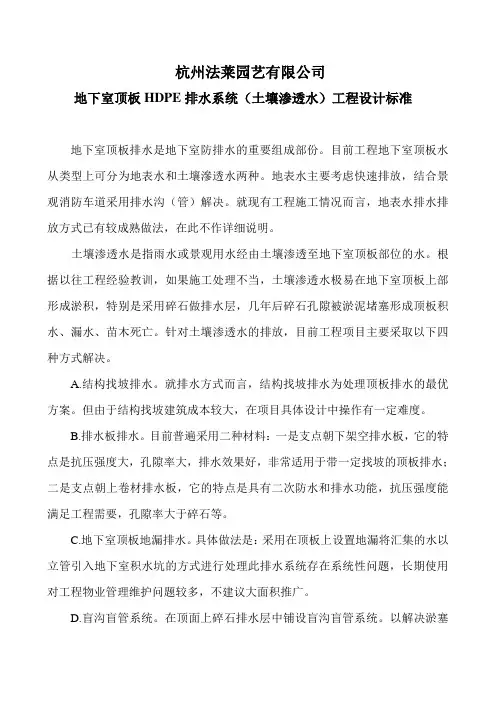 杭州法莱园艺有限公司

地下室顶板 HDPE 排水系统（土壤渗透水）工程设计标准

地下室顶板排水是地下室防排水的重要组成部份。目前工程地下室顶板水从类型上可分为地表水和土壤渗透水两种。地表水主要考虑快速排放，结合景观消防车道采用排水沟（管）解决。就现有工程施工情况而言，地表水排水排放方式已有较成熟做法，在此不作详细说明。

土壤渗透水是指雨水或景观用水经由土壤渗透至地下室顶板部位的水。根据以往工程经验教训，如果施工处理不当，土壤渗透水极易在地下室顶板上部形成淤积，特别是采用碎石做排水层，几年后碎石孔隙被淤泥堵塞形成顶板积水、漏水、苗木死亡。针对土壤渗透水的排放，目前工程项目主要采取以下四种方式解决。

A.结构找坡排水。就排水方式而言，结构找坡排水为处理顶板排水的最优方案。但由于结构找坡建筑成本较大，在项目具体设计中操作有一定难度。

B.排水板排水。目前普遍采用二种材料：一是支点朝下架空排水板，它的特点是抗压强度大，孔隙率大，排水效果好，非常适用于带一定找坡的顶板排水；二是支点朝上卷材排水板，它的特点是具有二次防水和排水功能，抗压强度能满足工程需要，孔隙率大于碎石等。

C.地下室顶板地漏排水。具体做法是：采用在顶板上设置地漏将汇集的水以立管引入地下室积水坑的方式进行处理此排水系统存在系统性问题，长期使用对工程物业管理维护问题较多，不建议大面积推广。

D.盲沟盲管系统。在顶面上碎石排水层中铺设盲沟盲管系统。以解决淤塞